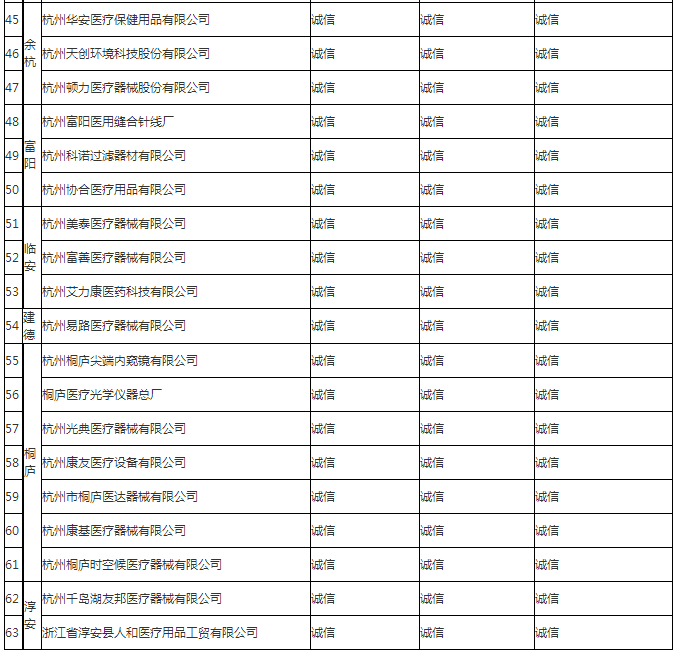 | 45 | 余杭 | 杭州华安医疗保健用品有限公司 | 诚信 | 诚信 | 诚信 |
|---|---|---|---|---|---|
| 46 | 余杭 | 杭州天创环境科技股份有限公司 | 诚信 | 诚信 | 诚信 |
| 47 | 余杭 | 杭州顿力医疗器械股份有限公司 | 诚信 | 诚信 | 诚信 |
| 48 | 富阳 | 杭州富阳医用缝合针线厂 | 诚信 | 诚信 | 诚信 |
| 49 | 富阳 | 杭州科诺过滤器材有限公司 | 诚信 | 诚信 | 诚信 |
| 50 | 富阳 | 杭州协合医疗用品有限公司 | 诚信 | 诚信 | 诚信 |
| 51 | 临安 | 杭州美泰医疗器械有限公司 | 诚信 | 诚信 | 诚信 |
| 52 | 临安 | 杭州富善医疗器械有限公司 | 诚信 | 诚信 | 诚信 |
| 53 | 临安 | 杭州艾力康医药科技有限公司 | 诚信 | 诚信 | 诚信 |
| 54 | 建德 | 杭州易路医疗器械有限公司 | 诚信 | 诚信 | 诚信 |
| 55 | 桐庐 | 杭州桐庐尖端内窥镜有限公司 | 诚信 | 诚信 | 诚信 |
| 56 | 桐庐 | 桐庐医疗光学仪器总厂 | 诚信 | 诚信 | 诚信 |
| 57 | 桐庐 | 杭州光典医疗器械有限公司 | 诚信 | 诚信 | 诚信 |
| 58 | 桐庐 | 杭州康友医疗设备有限公司 | 诚信 | 诚信 | 诚信 |
| 59 | 桐庐 | 杭州市桐庐医达器械有限公司 | 诚信 | 诚信 | 诚信 |
| 60 | 桐庐 | 杭州康基医疗器械有限公司 | 诚信 | 诚信 | 诚信 |
| 61 | 桐庐 | 杭州桐庐时空候医疗器械有限公司 | 诚信 | 诚信 | 诚信 |
| 62 | 淳安 | 杭州千岛湖友邦医疗器械有限公司 | 诚信 | 诚信 | 诚信 |
| 63 | 淳安 | 浙江省淳安县人和医疗用品工贸有限公司 | 诚信 | 诚信 | 诚信 |